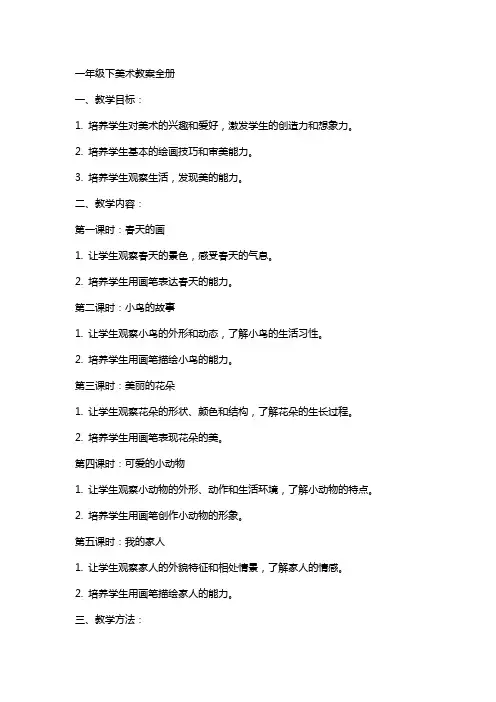 一年级下美术教案全册

一、教学目标：

1. 培养学生对美术的兴趣和爱好，激发学生的创造力和想象力。

2. 培养学生基本的绘画技巧和审美能力。

3. 培养学生观察生活，发现美的能力。

二、教学内容：

第一课时：春天的画

1. 让学生观察春天的景色，感受春天的气息。

2. 培养学生用画笔表达春天的能力。

第二课时：小鸟的故事

1. 让学生观察小鸟的外形和动态，了解小鸟的生活习性。

2. 培养学生用画笔描绘小鸟的能力。

第三课时：美丽的花朵

1. 让学生观察花朵的形状、颜色和结构，了解花朵的生长过程。

2. 培养学生用画笔表现花朵的美。

第四课时：可爱的小动物

1. 让学生观察小动物的外形、动作和生活环境，了解小动物的特点。

2. 培养学生用画笔创作小动物的形象。

第五课时：我的家人

1. 让学生观察家人的外貌特征和相处情景，了解家人的情感。

2. 培养学生用画笔描绘家人的能力。

三、教学方法：